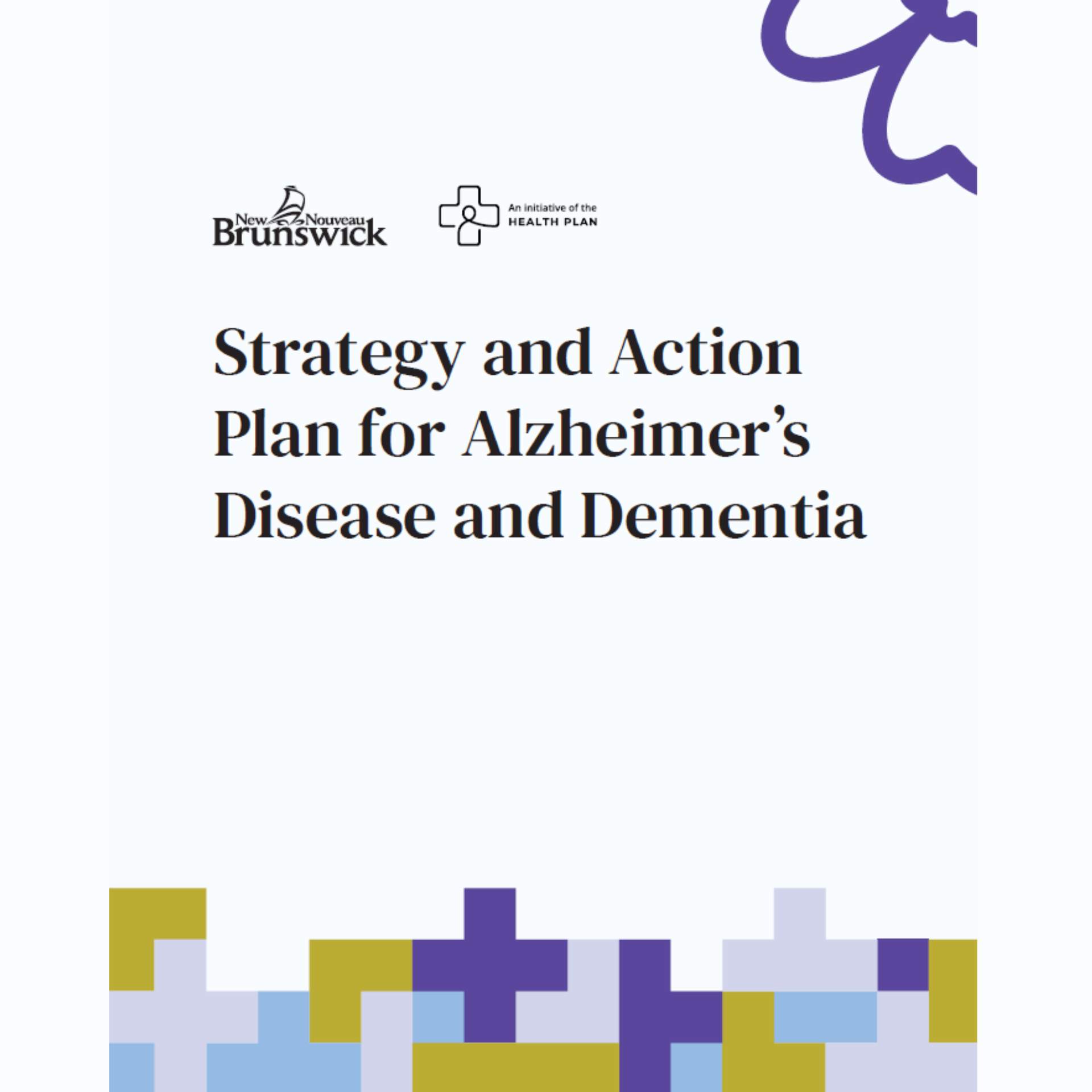 New Nouveau
Brunswick

An initiative of the
HEALTH PLAN

Strategy and Action Plan for Alzheimer's Disease and Dementia